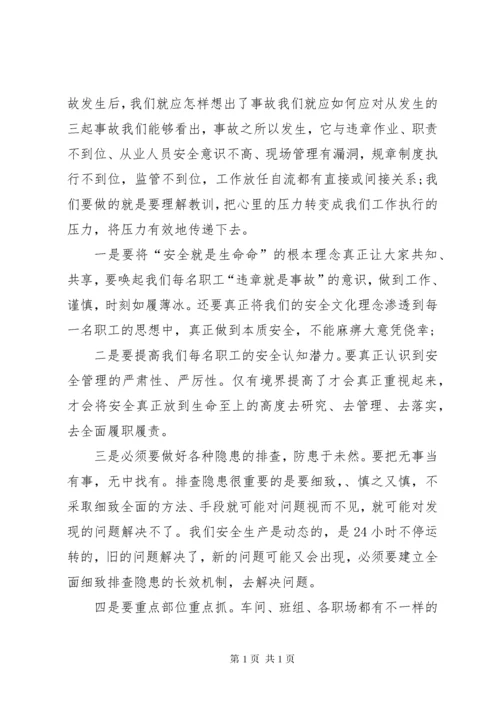 故发生后，我们就应怎样想出了事故我们就应如何应对从发生的三起事故我们能够看出，事故之所以发生，它与违章作业、职责不到位、从业人员安全意识不高、现场管理有漏洞，规章制度执行不到位，监管不到位，工作放任自流都有直接或间接关系；我们要做的就是要理解教训，把心里的压力转变成我们工作执行的压力，将压力有效地传递下去。

一是要将“安全就是生命命”的根本理念真正让大家共知、共享，要唤起我们每名职工“违章就是事故”的意识，做到工作、谨慎，时刻如履薄冰。还要真正将我们的安全文化理念渗透到每一名职工的思想中，真正做到本质安全，不能麻痹大意凭侥幸；

二是要提高我们每名职工的安全认知潜力。要真正认识到安全管理的严肃性、严厉性。仅有境界提高了才会真正重视起来，才会将安全真正放到生命至上的高度去研究、去管理、去落实，去全面履职履责。

三是必须要做好各种隐患的排查，防患于未然。要把无事当有事，无中找有。排查隐患很重要的是要细致、、慎之又慎，不采取细致全面的方法、手段就可能对问题视而不见，就可能对发现的问题解决不了。我们安全生产是动态的，是24小时不停运转的，旧的问题解决了，新的问题可能又会出现，必须要建立全面细致排查隐患的长效机制，去解决问题。

四是要重点部位重点抓。车间、班组、各职场都有不一样的

第1页 共1页